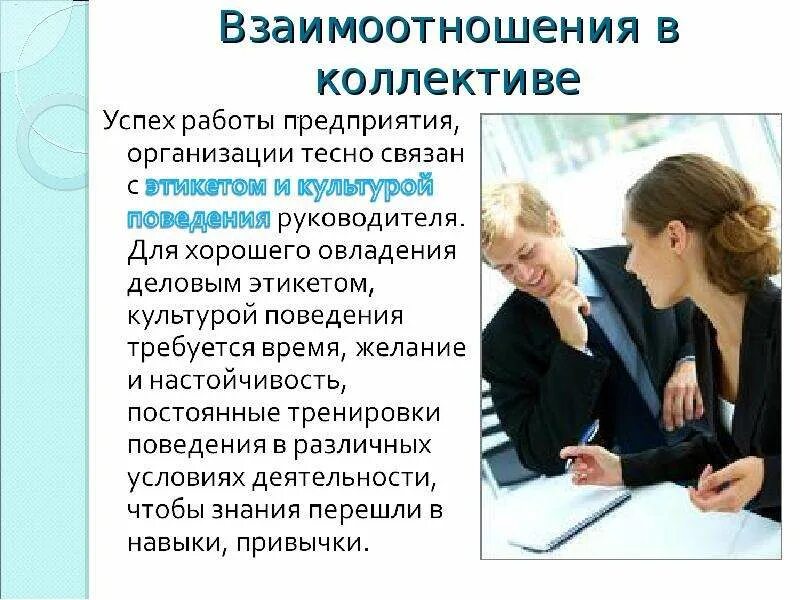 Взаимоотношения в коллективе

Успех работы предприятия, организации тесно связан с этикетом и культурой поведения руководителя. Для хорошего овладения деловым этикетом, культурой поведения требуется время, желание и настойчивость, постоянные тренировки поведения в различных условиях деятельности, чтобы знания перешли в навыки, привычки.